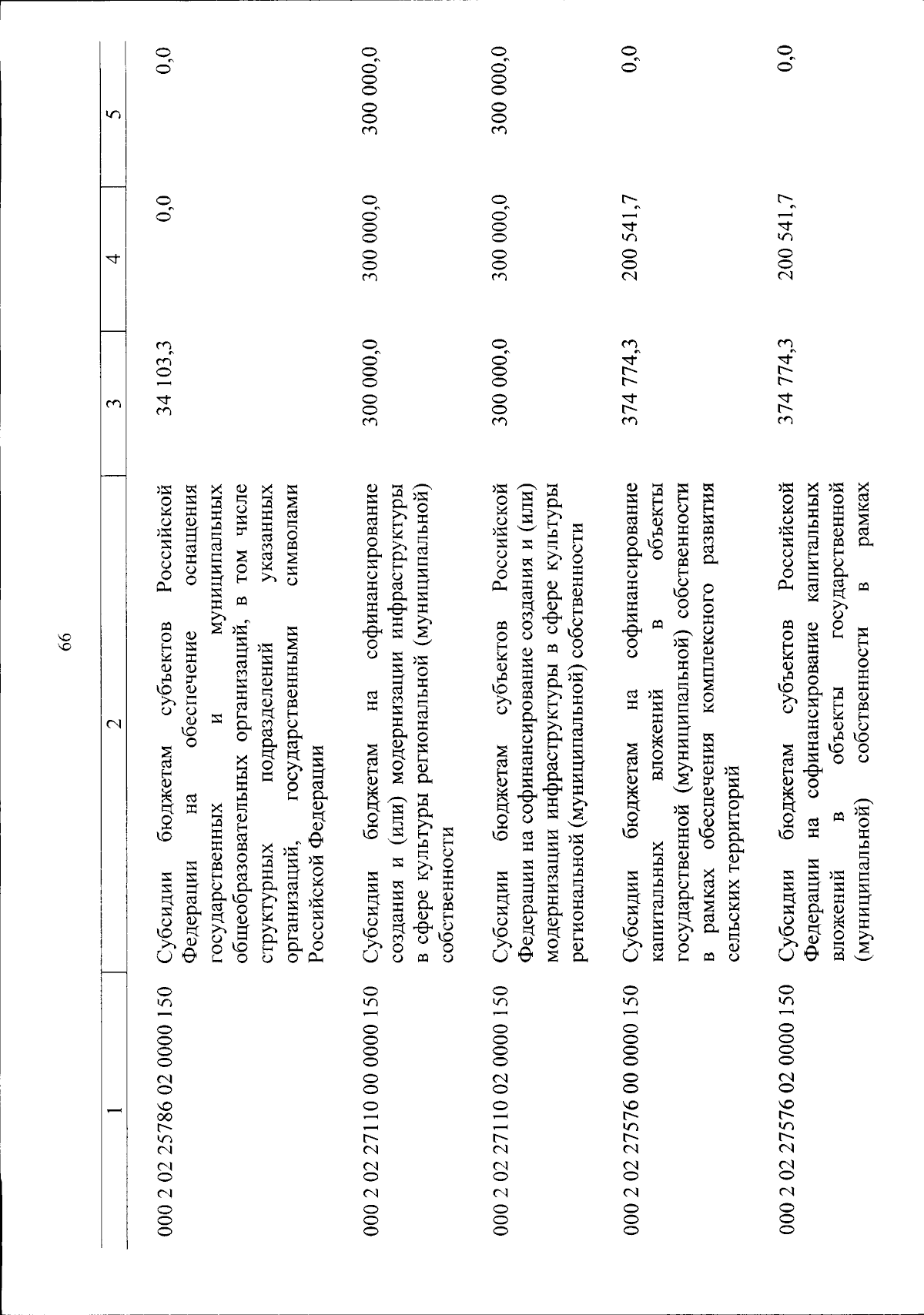 66

| 1 | 2 | 3 | 4 | 5 |
|---|---|---|---|---|
| 000 2 02 25786 02 0000 150 | Субсидии бюджетам субъектов Российской Федерации на обеспечение оснащения государственных и муниципальных общеобразовательных организаций, в том числе структурных подразделений указанных организаций, государственными символами Российской Федерации | 34 103,3 | 0,0 | 0,0 |
| 000 2 02 27110 00 0000 150 | Субсидии бюджетам на софинансирование создания и (или) модернизации инфраструктуры в сфере культуры региональной (муниципальной) собственности | 300 000,0 | 300 000,0 | 300 000,0 |
| 000 2 02 27110 02 0000 150 | Субсидии бюджетам субъектов Российской Федерации на софинансирование создания и (или) модернизации инфраструктуры в сфере культуры региональной (муниципальной) собственности | 300 000,0 | 300 000,0 | 300 000,0 |
| 000 2 02 27576 00 0000 150 | Субсидии бюджетам на софинансирование капитальных вложений в объекты государственной (муниципальной) собственности в рамках обеспечения комплексного развития сельских территорий | 374 774,3 | 200 541,7 | 0,0 |
| 000 2 02 27576 02 0000 150 | Субсидии бюджетам субъектов Российской Федерации на софинансирование капитальных вложений в объекты государственной (муниципальной) собственности в рамках | 374 774,3 | 200 541,7 | 0,0 |